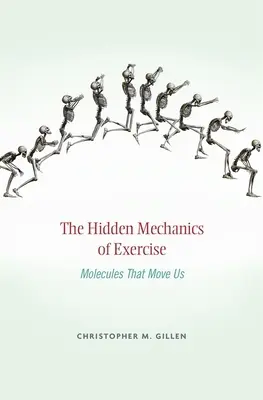 The Hidden Mechanics of Exercise

Molecules That Move Us

CHRISTOPHER M. GILLEN